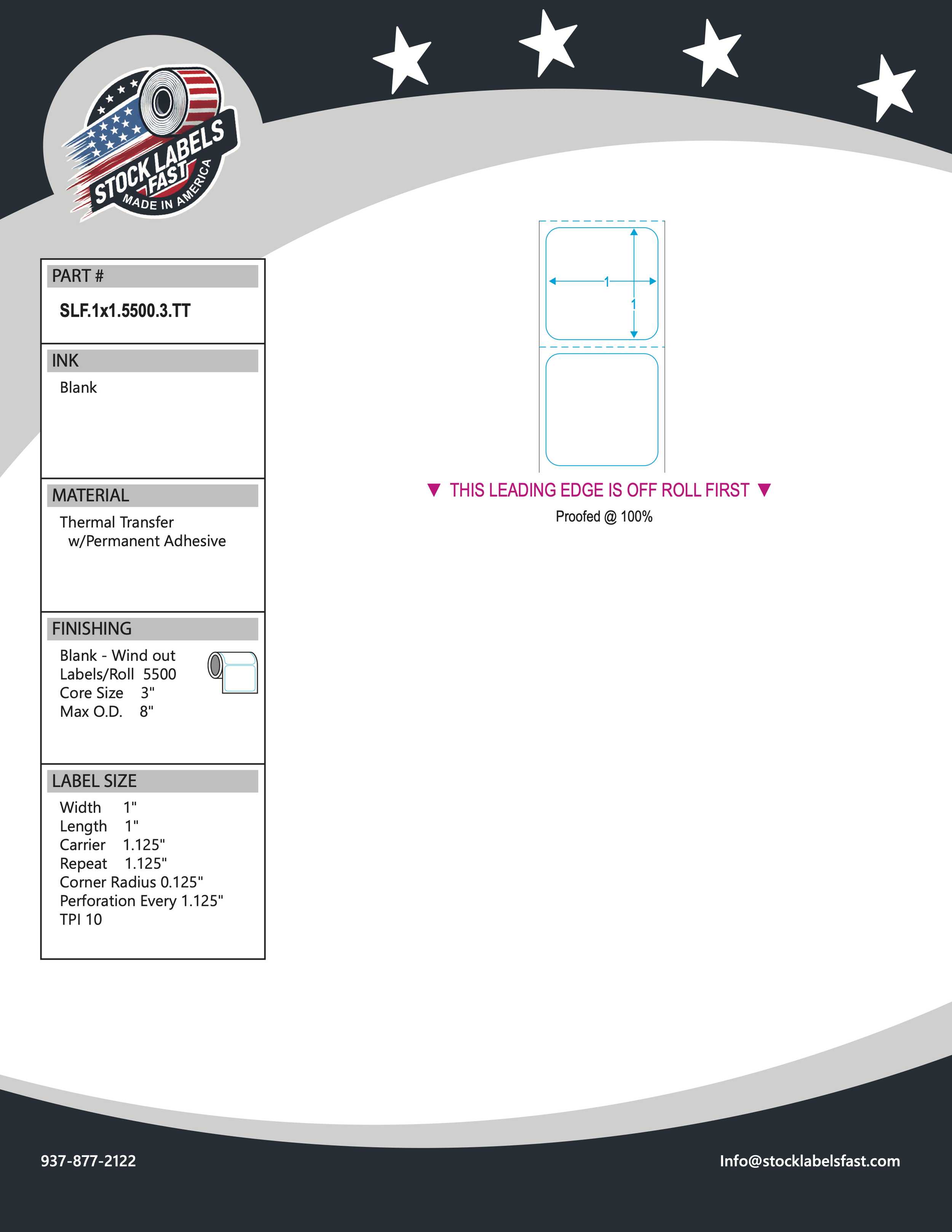 STOCK LABELS FAST
MADE IN AMERICA

PART #
SLF.1x1.5500.3.TT

INK
Blank

MATERIAL
Thermal Transfer
w/Permanent Adhesive

FINISHING
Blank - Wind out
Labels/Roll 5500
Core Size 3"
Max O.D. 8"

LABEL SIZE
Width 1"
Length 1"
Carrier 1.125"
Repeat 1.125"
Corner Radius 0.125"
Perforation Every 1.125"
TPI 10

1
1

▼ THIS LEADING EDGE IS OFF ROLL FIRST ▼
Proofed @ 100%

937-877-2122
Info@stocklabelsfast.com